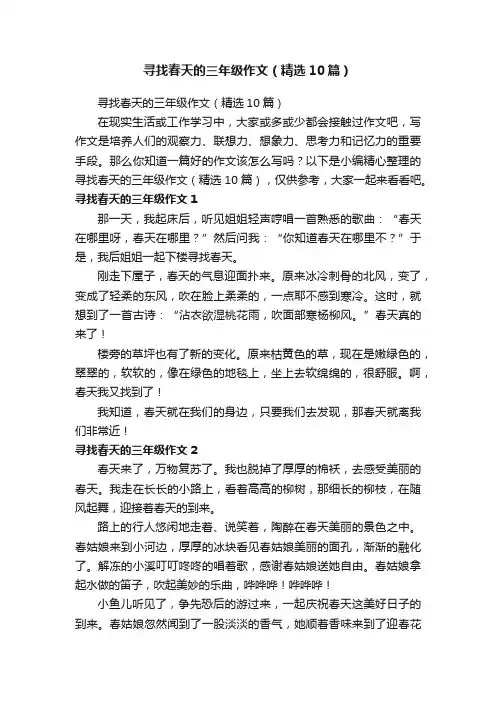 寻找春天的三年级作文（精选10篇）

寻找春天的三年级作文（精选10篇）

在现实生活或工作学习中，大家或多或少都会接触过作文吧，写作文是培养人们的观察力、联想力、想象力、思考力和记忆力的重要手段。那么你知道一篇好的作文该怎么写吗？以下是小编精心整理的寻找春天的三年级作文（精选10篇），仅供参考，大家一起来看看吧。

寻找春天的三年级作文1

那一天，我起床后，听见姐姐轻声哼唱一首熟悉的歌曲：“春天在哪里呀，春天在哪里？”然后问我：“你知道春天在哪里不？”于是，我后姐姐一起下楼寻找春天。

刚走下屋子，春天的气息迎面扑来。原来冰冷刺骨的北风，变了，变成了轻柔的东风，吹在脸上柔柔的，一点耶不感到寒冷。这时，就想到了一首古诗：“沾衣欲湿桃花雨，吹面部寒杨柳风。”春天真的来了！

楼旁的草坪也有了新的变化。原来枯黄色的草，现在是嫩绿色的，翠翠的，软软的，像在绿色的地毯上，坐上去软绵绵的，很舒服。啊，春天我又找到了！

我知道，春天就在我们的身边，只要我们去发现，那春天就离我们非常近！

寻找春天的三年级作文2

春天来了，万物复苏了。我也脱掉了厚厚的棉袄，去感受美丽的春天。我走在长长的小路上，看着高高的柳树，那细长的柳枝，在随风起舞，迎接着春天的到来。

路上的行人悠闲地走着、说笑着，陶醉在春天美丽的景色之中。春姑娘来到小河边，厚厚的冰块看见春姑娘美丽的面孔，渐渐的融化了。解冻的小溪叮叮咚咚的唱着歌，感谢春姑娘送她自由。春姑娘拿起水做的笛子，吹起美妙的乐曲，哗哗哗！哗哗哗！

小鱼儿听见了，争先恐后的游过来，一起庆祝春天这美好日子的到来。春姑娘忽然闻到了一股淡淡的香气，她顺着香味来到了迎春花